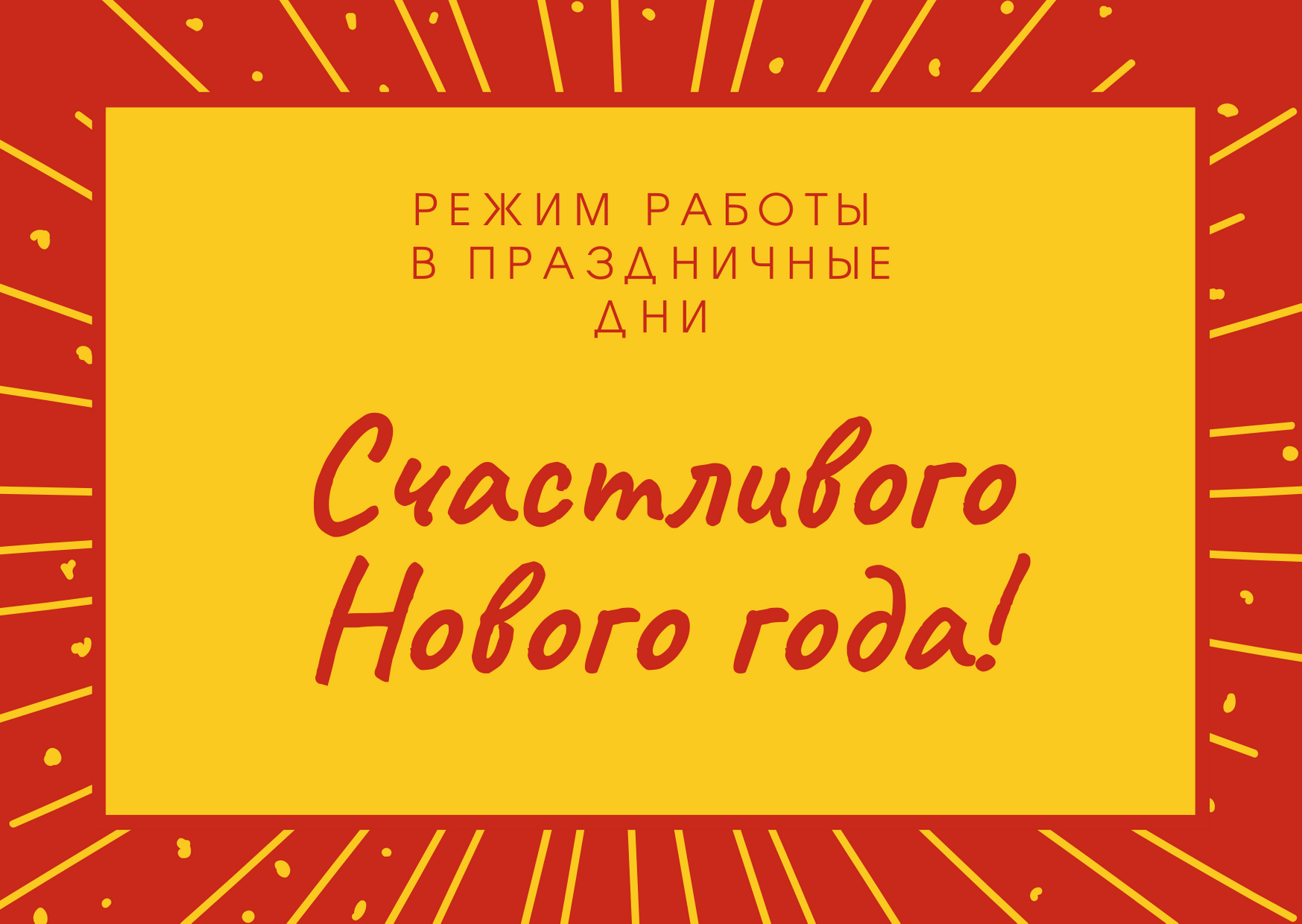 РЕЖИМ РАБОТЫ
В ПРАЗДНИЧНЫЕ
ДНИ

Счастливого
Нового года!